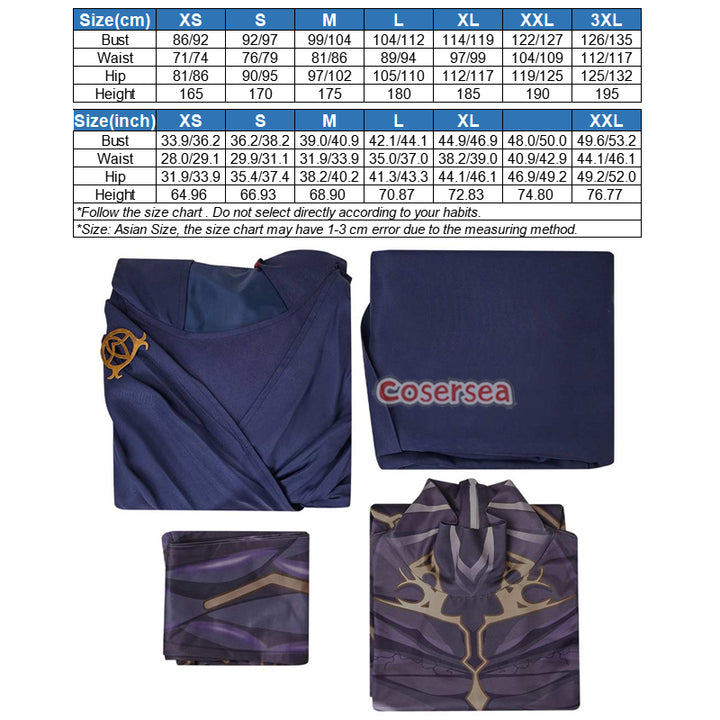 | Size(cm) | XS | S | M | L | XL | XXL | 3XL |
|---|---|---|---|---|---|---|---|
| Bust | 86/92 | 92/97 | 99/104 | 104/112 | 114/119 | 122/127 | 126/135 |
| Waist | 71/74 | 76/79 | 81/86 | 89/94 | 97/99 | 104/109 | 112/117 |
| Hip | 81/86 | 90/95 | 97/102 | 105/110 | 112/117 | 119/125 | 125/132 |
| Height | 165 | 170 | 175 | 180 | 185 | 190 | 195 |

| Size(inch) | XS | S | M | L | XL | | XXL |
|---|---|---|---|---|---|---|---|
| Bust | 33.9/36.2 | 36.2/38.2 | 39.0/40.9 | 42.1/44.1 | 44.9/46.9 | 48.0/50.0 | 49.6/53.2 |
| Waist | 28.0/29.1 | 29.9/31.1 | 31.9/33.9 | 35.0/37.0 | 38.2/39.0 | 40.9/42.9 | 44.1/46.1 |
| Hip | 31.9/33.9 | 35.4/37.4 | 38.2/40.2 | 41.3/43.3 | 44.1/46.1 | 46.9/49.2 | 49.2/52.0 |
| Height | 64.96 | 66.93 | 68.90 | 70.87 | 72.83 | 74.80 | 76.77 |

*Follow the size chart . Do not select directly according to your habits.
*Size: Asian Size, the size chart may have 1-3 cm error due to the measuring method.

Cosersea